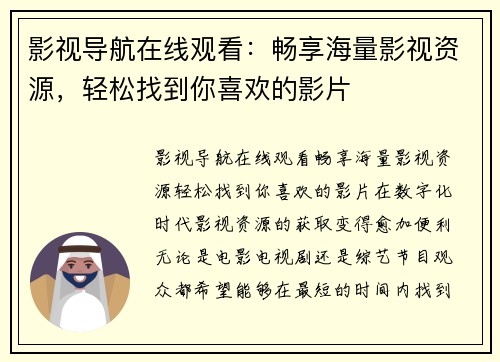 影视导航在线观看：畅享海量影视资源，轻松找到你喜欢的影片

影视导航在线观看畅享海量影视资源轻松找到你喜欢的影片在数字化时代影视资源的获取变得愈加便利无论是电影电视剧还是综艺节目观众都希望能够在最短的时间内找到